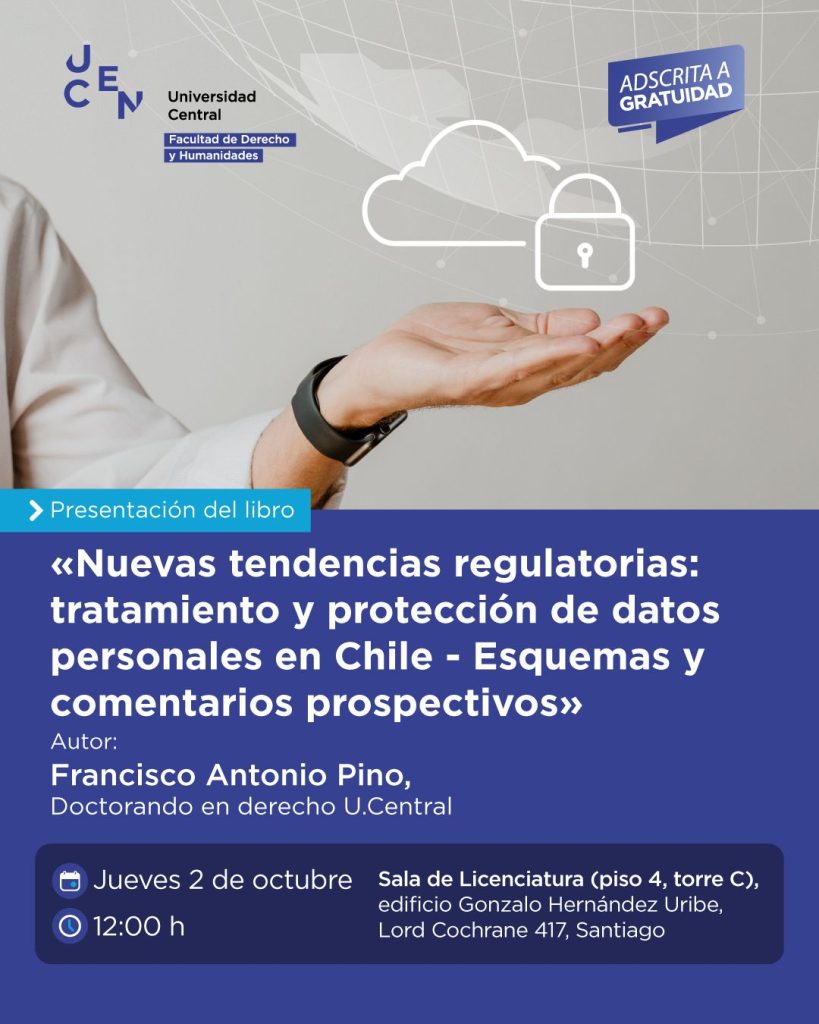 UCEN Universidad Central
Facultad de Derecho y Humanidades

ADSCRITA A GRATUIDAD

Presentación del libro

«Nuevas tendencias regulatorias: tratamiento y protección de datos personales en Chile - Esquemas y comentarios prospectivos»

Autor:
Francisco Antonio Pino,
Doctorando en derecho U.Central

Jueves 2 de octubre
12:00 h

Sala de Licenciatura (piso 4, torre C),
edificio Gonzalo Hernández Uribe,
Lord Cochrane 417, Santiago